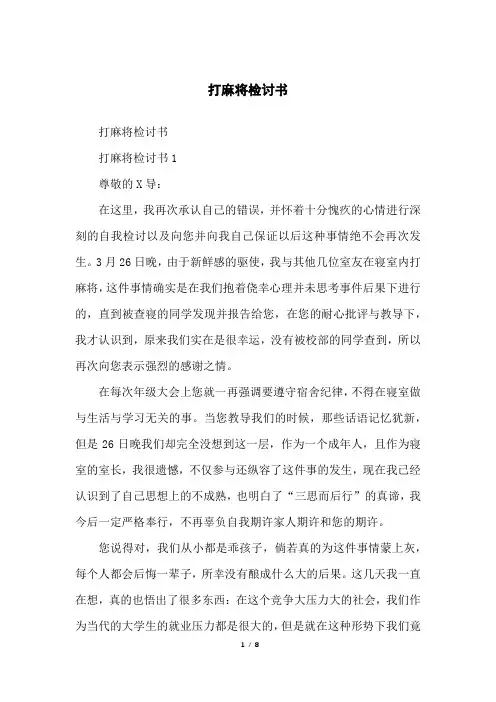 打麻将检讨书

打麻将检讨书

打麻将检讨书1

尊敬的X导：

在这里，我再次承认自己的错误，并怀着十分愧疚的心情进行深刻的自我检讨以及向您并向我自己保证以后这种事情绝不会再次发生。3月26日晚，由于新鲜感的驱使，我与其他几位室友在寝室内打麻将，这件事情确实是在我们抱着侥幸心理并未思考事件后果下进行的，直到被查寝的同学发现并报告给您，在您的耐心批评与教导下，我才认识到，原来我们实在是很幸运，没有被校部的同学查到，所以再次向您表示强烈的感谢之情。

在每次年级大会上您就一再强调要遵守宿舍纪律，不得在寝室做与生活与学习无关的事。当您教导我们的时候，那些话语记忆犹新，但是26日晚我们却完全没想到这一层，作为一个成年人，且作为寝室的室长，我很遗憾，不仅参与还纵容了这件事的发生，现在我已经认识到了自己思想上的不成熟，也明白了“三思而后行”的真谛，我今后一定严格奉行，不再辜负自我期许家人期许和您的期许。

您说得对，我们从小都是乖孩子，倘若真的为这件事情蒙上灰，每个人都会后悔一辈子，所幸没有酿成什么大的后果。这几天我一直在想，真的也悟出了很多东西：在这个竞争大压力大的社会，我们作为当代的大学生的就业压力都是很大的，但是就在这种形势下我们竟

1 / 8